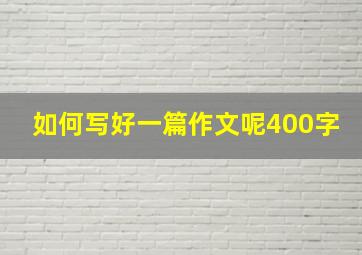 如何写好一篇作文呢400字